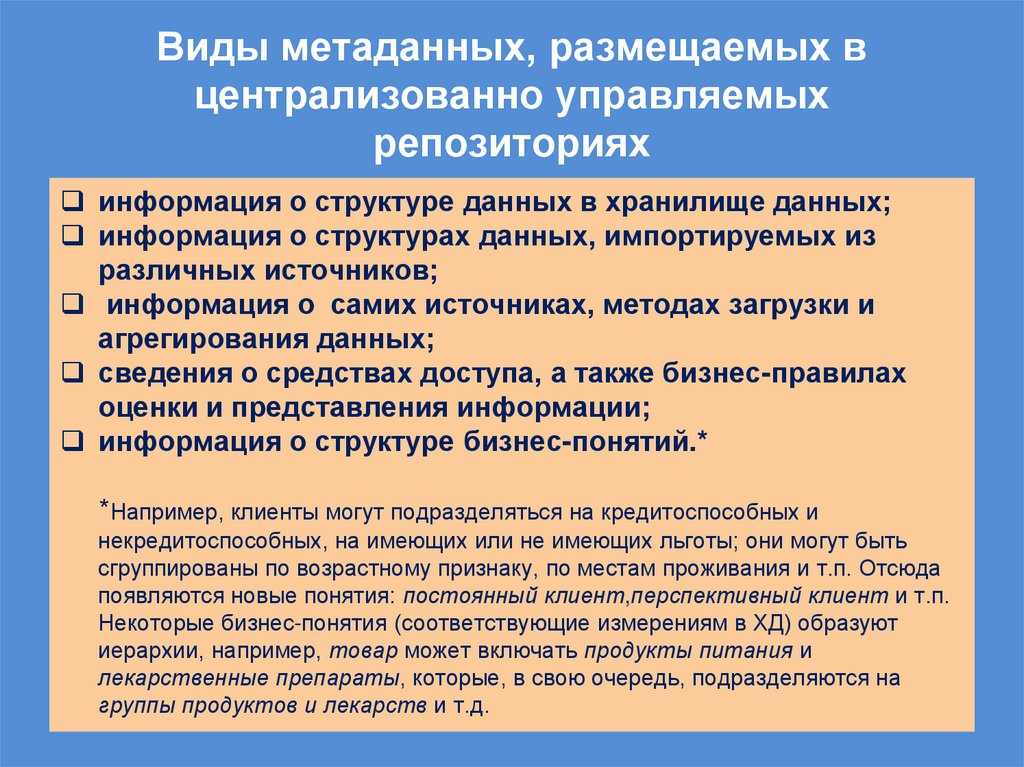 Виды метаданных, размещаемых в централизованно управляемых репозиториях

❑ информация о структуре данных в хранилище данных;
❑ информация о структурах данных, импортируемых из различных источников;
❑ информация о самих источниках, методах загрузки и агрегирования данных;
❑ сведения о средствах доступа, а также бизнес-правилах оценки и представления информации;
❑ информация о структуре бизнес-понятий.*

*Например, клиенты могут подразделяться на кредитоспособных и некредитоспособных, на имеющих или не имеющих льготы; они могут быть сгруппированы по возрастному признаку, по местам проживания и т.п. Отсюда появляются новые понятия: постоянный клиент,перспективный клиент и т.п. Некоторые бизнес-понятия (соответствующие измерениям в ХД) образуют иерархии, например, товар может включать продукты питания и лекарственные препараты, которые, в свою очередь, подразделяются на группы продуктов и лекарств и т.д.